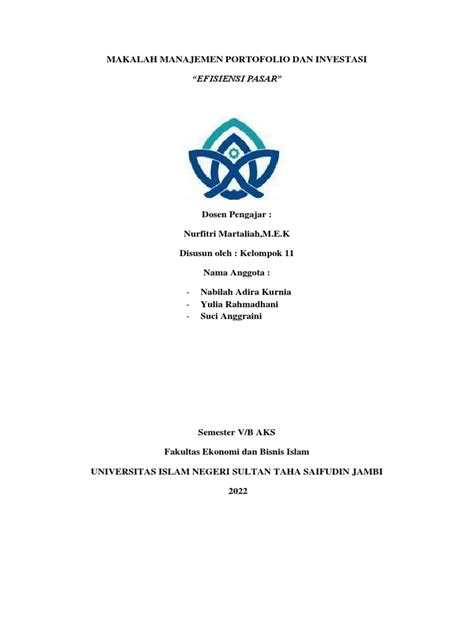 MAKALAH MANAJEMEN PORTOFOLIO DAN INVESTASI

"EFISIENSI PASAR"

Dosen Pengajar :

Nurfitri Martaliah,M.E.K

Disusun oleh : Kelompok 11

Nama Anggota :

- Nabilah Adira Kurnia
- Yulia Rahmadhani
- Suci Anggraini

Semester V/B AKS

Fakultas Ekonomi dan Bisnis Islam

UNIVERSITAS ISLAM NEGERI SULTAN TAHA SAIFUDIN JAMBI

2022